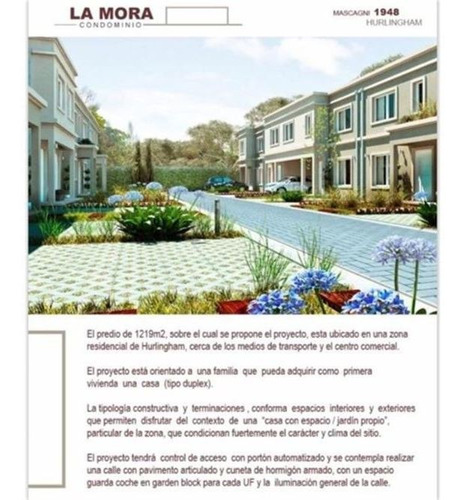 LA MORA
CONDOMINIO

MASCAGNI 1948
HURLINGHAM

El predio de 1219m2, sobre el cual se propone el proyecto, esta ubicado en una zona residencial de Hurlingham, cerca de los medios de transporte y el centro comercial.

El proyecto está orientado a una familia que pueda adquirir como primera vivienda una casa (tipo duplex).

La tipología constructiva y terminaciones , conforma espacios interiores y exteriores que permiten disfrutar del contexto de una "casa con espacio / jardín propio", particular de la zona, que condicionan fuertemente el carácter y clima del sitio.

El proyecto tendrá control de acceso con portón automatizado y se contempla realizar una calle con pavimento articulado y cuneta de hormigón armado, con un espacio guarda coche en garden block para cada UF y la iluminación general de la calle.